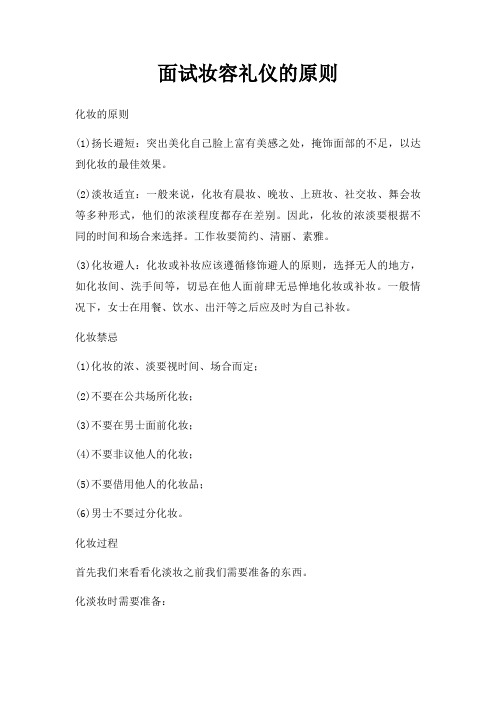 面试妆容礼仪的原则

化妆的原则

⑴扬长避短：突出美化自己脸上富有美感之处，掩饰面部的不足，以达到化妆的最佳效果。

⑵淡妆适宜：一般来说，化妆有晨妆、晚妆、上班妆、社交妆、舞会妆等多种形式，他们的浓淡程度都存在差别。因此，化妆的浓淡要根据不同的时间和场合来选择。工作妆要简约、清丽、素雅。

⑶化妆避人：化妆或补妆应该遵循修饰避人的原则，选择无人的地方，如化妆间、洗手间等，切忌在他人面前肆无忌惮地化妆或补妆。一般情况下，女士在用餐、饮水、出汗等之后应及时为自己补妆。

化妆禁忌

⑴化妆的浓、淡要视时间、场合而定；

⑵不要在公共场所化妆；

⑶不要在男士面前化妆；

⑷不要非议他人的化妆；

⑸不要借用他人的化妆品；

⑹男士不要过分化妆。

化妆过程

首先我们来看看化淡妆之前我们需要准备的东西。

化淡妆时需要准备：